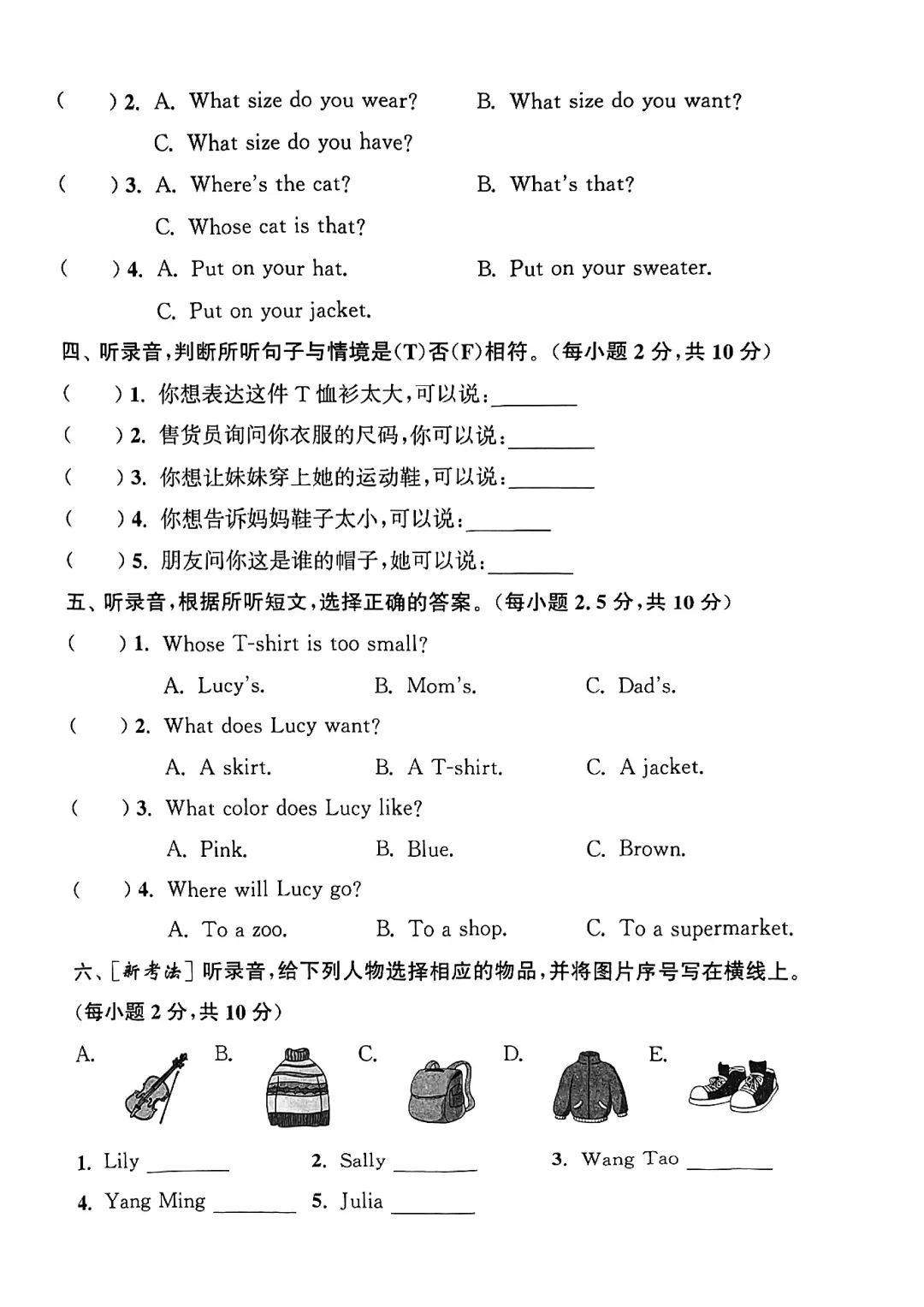 (　　) 2. A. What size do you wear?　　B. What size do you want?
C. What size do you have?

(　　) 3. A. Where's the cat?　　B. What's that?
C. Whose cat is that?

(　　) 4. A. Put on your hat.　　B. Put on your sweater.
C. Put on your jacket.

四、听录音,判断所听句子与情境是(T)否(F)相符。(每小题 2 分,共 10 分)

(　　) 1. 你想表达这件 T 恤衫太大,可以说:________

(　　) 2. 售货员询问你衣服的尺码,你可以说:________

(　　) 3. 你想让妹妹穿上她的运动鞋,可以说:________

(　　) 4. 你想告诉妈妈鞋子太小,可以说:________

(　　) 5. 朋友问你这是谁的帽子,她可以说:________

五、听录音,根据所听短文,选择正确的答案。(每小题 2.5 分,共 10 分)

(　　) 1. Whose T-shirt is too small?
A. Lucy's.　　B. Mom's.　　C. Dad's.

(　　) 2. What does Lucy want?
A. A skirt.　　B. A T-shirt.　　C. A jacket.

(　　) 3. What color does Lucy like?
A. Pink.　　B. Blue.　　C. Brown.

(　　) 4. Where will Lucy go?
A. To a zoo.　　B. To a shop.　　C. To a supermarket.

六、[新考法] 听录音,给下列人物选择相应的物品,并将图片序号写在横线上。(每小题 2 分,共 10 分)

A.　B.　C.　D.　E.

1. Lily ________　2. Sally ________　3. Wang Tao ________
4. Yang Ming ________　5. Julia ________